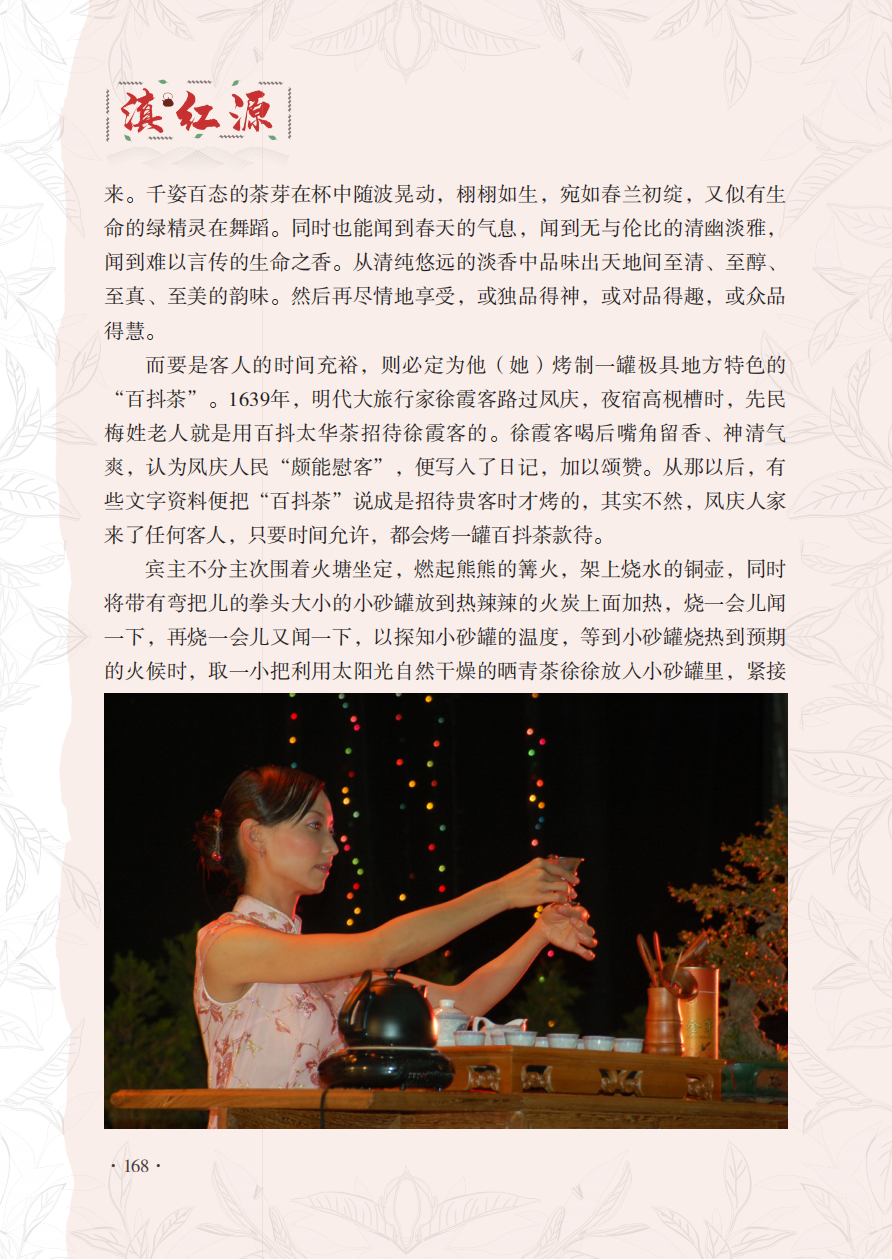 滇红源

来。千姿百态的茶芽在杯中随波晃动，栩栩如生，宛如春兰初绽，又似有生命的绿精灵在舞蹈。同时也能闻到春天的气息，闻到无与伦比的清幽淡雅，闻到难以言传的生命之香。从清纯悠远的淡香中品味出天地间至清、至醇、至真、至美的韵味。然后再尽情地享受，或独品得神，或对品得趣，或众品得慧。

而要是客人的时间充裕，则必定为他（她）烤制一罐极具地方特色的“百抖茶”。1639年，明代大旅行家徐霞客路过凤庆，夜宿高枧槽时，先民梅姓老人就是用百抖太华茶招待徐霞客的。徐霞客喝后嘴角留香、神清气爽，认为凤庆人民“颇能慰客”，便写入了日记，加以颂赞。从那以后，有些文字资料便把“百抖茶”说成是招待贵客时才烤的，其实不然，凤庆人家来了任何客人，只要时间允许，都会烤一罐百抖茶款待。

宾主不分主次围着火塘坐定，燃起熊熊的篝火，架上烧水的铜壶，同时将带有弯把儿的拳头大小的小砂罐放到热辣辣的火炭上面加热，烧一会儿闻一下，再烧一会儿又闻一下，以探知小砂罐的温度，等到小砂罐烧热到预期的火候时，取一小把利用太阳光自然干燥的晒青茶徐徐放入小砂罐里，紧接

· 168 ·